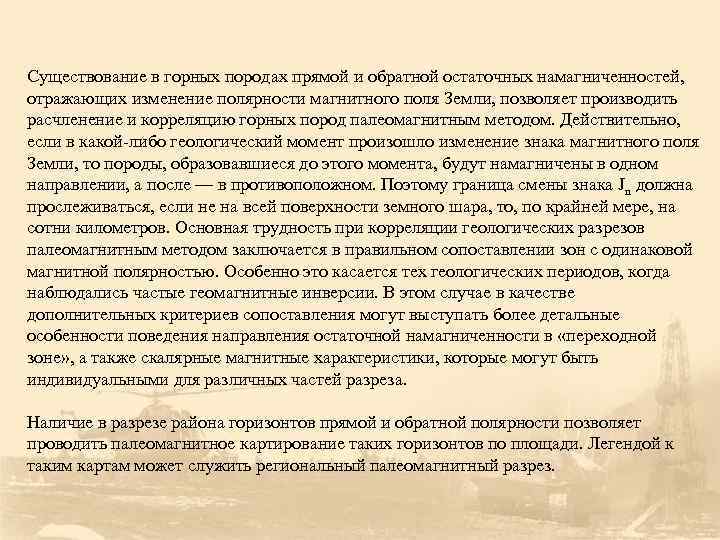 Существование в горных породах прямой и обратной остаточных намагниченностей, отражающих изменение полярности магнитного поля Земли, позволяет производить расчленение и корреляцию горных пород палеомагнитным методом. Действительно, если в какой-либо геологический момент произошло изменение знака магнитного поля Земли, то породы, образовавшиеся до этого момента, будут намагничены в одном направлении, а после — в противоположном. Поэтому граница смены знака $J_n$ должна прослеживаться, если не на всей поверхности земного шара, то, по крайней мере, на сотни километров. Основная трудность при корреляции геологических разрезов палеомагнитным методом заключается в правильном сопоставлении зон с одинаковой магнитной полярностью. Особенно это касается тех геологических периодов, когда наблюдались частые геомагнитные инверсии. В этом случае в качестве дополнительных критериев сопоставления могут выступать более детальные особенности поведения направления остаточной намагниченности в «переходной зоне», а также скалярные магнитные характеристики, которые могут быть индивидуальными для различных частей разреза.

Наличие в разрезе района горизонтов прямой и обратной полярности позволяет проводить палеомагнитное картирование таких горизонтов по площади. Легендой к таким картам может служить региональный палеомагнитный разрез.